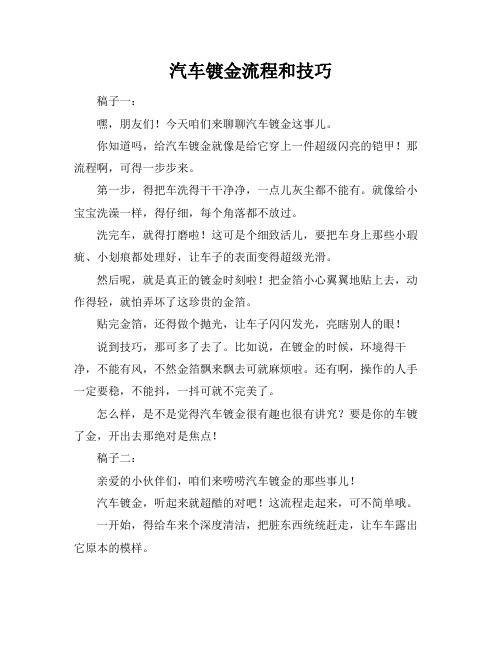 汽车镀金流程和技巧

稿子一：

嘿，朋友们！今天咱们来聊聊汽车镀金这事儿。

你知道吗，给汽车镀金就像是给它穿上一件超级闪亮的铠甲！那流程啊，可得一步步来。

第一步，得把车洗得干干净净，一点儿灰尘都不能有。就像给小宝宝洗澡一样，得仔细，每个角落都不放过。

洗完车，就得打磨啦！这可是个细致活儿，要把车身上那些小瑕疵、小划痕都处理好，让车子的表面变得超级光滑。

然后呢，就是真正的镀金时刻啦！把金箔小心翼翼地贴上去，动作得轻，就怕弄坏了这珍贵的金箔。

贴完金箔，还得做个抛光，让车子闪闪发光，亮瞎别人的眼！

说到技巧，那可多了去了。比如说，在镀金的时候，环境得干净，不能有风，不然金箔飘来飘去可就麻烦啦。还有啊，操作的人手一定要稳，不能抖，一抖可就不完美了。

怎么样，是不是觉得汽车镀金很有趣也很有讲究？要是你的车镀了金，开出去那绝对是焦点！

稿子二：

亲爱的小伙伴们，咱们来唠唠汽车镀金的那些事儿！

汽车镀金，听起来就超酷的对吧！这流程走起来，可不简单哦。

一开始，得给车来个深度清洁，把脏东西统统赶走，让车车露出它原本的模样。